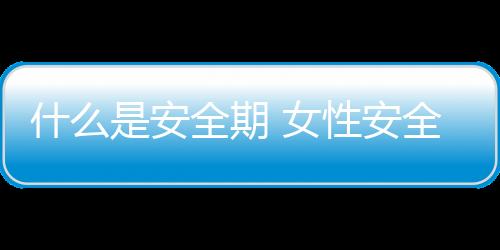 什么是安全期 女性安全